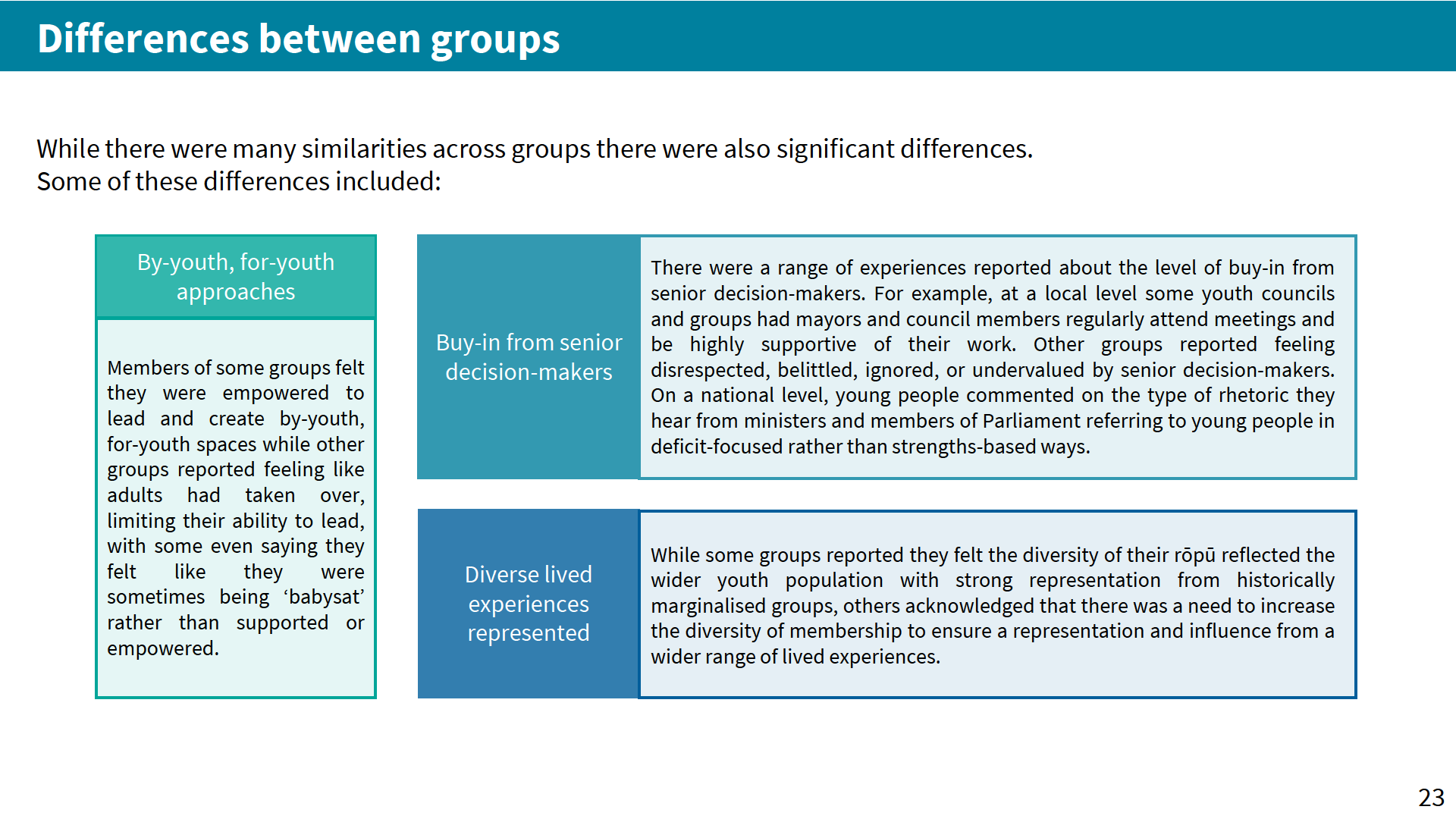 Differences between groups

While there were many similarities across groups there were also significant differences. Some of these differences included:

By-youth, for-youth approaches

Members of some groups felt they were empowered to lead and create by-youth, for-youth spaces while other groups reported feeling like adults had taken over, limiting their ability to lead, with some even saying they felt like they were sometimes being ‘babysat’ rather than supported or empowered.

Buy-in from senior decision-makers

There were a range of experiences reported about the level of buy-in from senior decision-makers. For example, at a local level some youth councils and groups had mayors and council members regularly attend meetings and be highly supportive of their work. Other groups reported feeling disrespected, belittled, ignored, or undervalued by senior decision-makers. On a national level, young people commented on the type of rhetoric they hear from ministers and members of Parliament referring to young people in deficit-focused rather than strengths-based ways.

Diverse lived experiences represented

While some groups reported they felt the diversity of their rōpū reflected the wider youth population with strong representation from historically marginalised groups, others acknowledged that there was a need to increase the diversity of membership to ensure a representation and influence from a wider range of lived experiences.

23